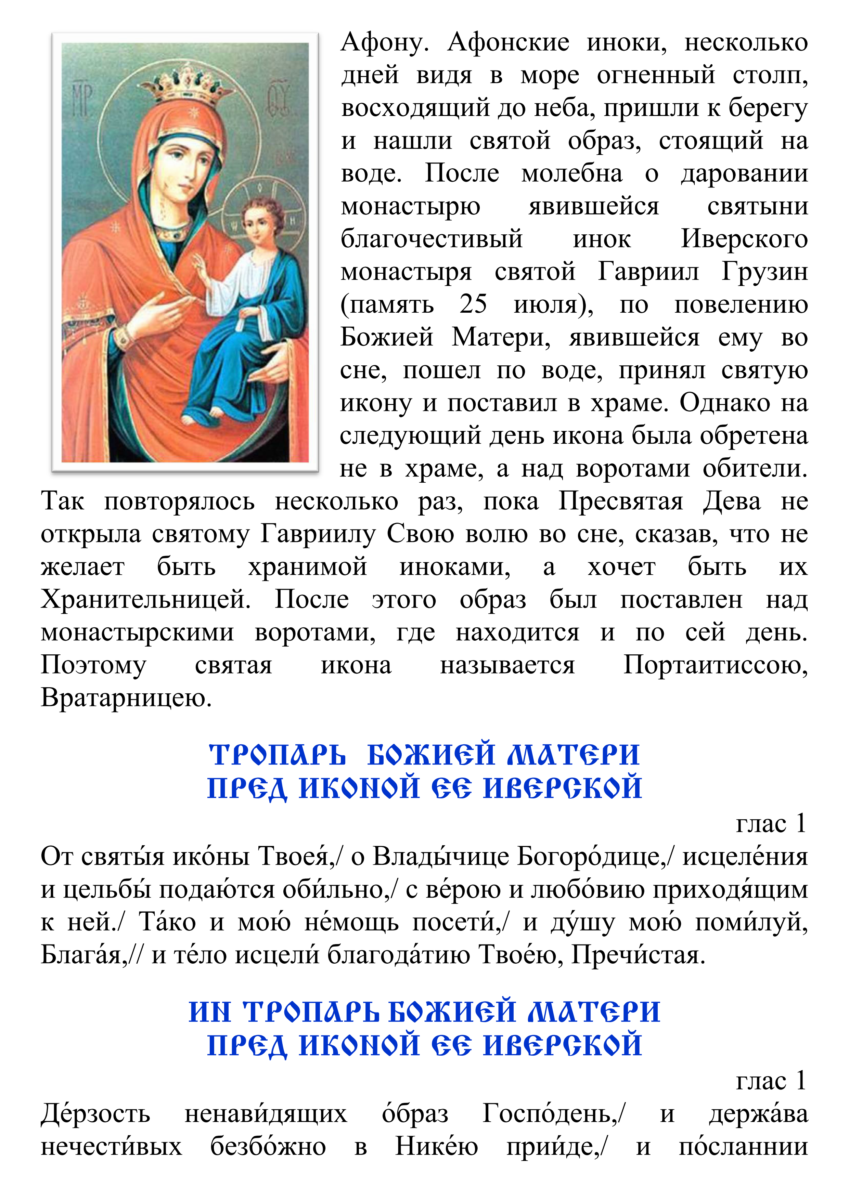 Афону. Афонские иноки, несколько дней видя в море огненный столп, восходящий до неба, пришли к берегу и нашли святой образ, стоящий на воде. После молебна о даровании монастырю явившейся святыни благочестивый инок Иверского монастыря святой Гавриил Грузин (память 25 июля), по повелению Божией Матери, явившейся ему во сне, пошел по воде, принял святую икону и поставил в храме. Однако на следующий день икона была обретена не в храме, а над воротами обители. Так повторялось несколько раз, пока Пресвятая Дева не открыла святому Гавриилу Свою волю во сне, сказав, что не желает быть хранимой иноками, а хочет быть их Хранительницей. После этого образ был поставлен над монастырскими воротами, где находится и по сей день. Поэтому святая икона называется Портаитиссою, Вратарницею.

ТРОПАРЬ БОЖИЕЙ МАТЕРИ
ПРЕД ИКОНОЙ ЕЕ ИВЕРСКОЙ

глас 1

От святы́я ико́ны Твоея́,/ о Влады́чице Богоро́дице,/ исцеле́ния и цельбы́ подаю́тся оби́льно,/ с ве́рою и любо́вию приходя́щим к ней./ Та́ко и мою́ не́мощь посети́,/ и ду́шу мою́ поми́луй, Блага́я,// и те́ло исцели́ благода́тию Твое́ю, Пречи́стая.

ИН ТРОПАРЬ БОЖИЕЙ МАТЕРИ
ПРЕД ИКОНОЙ ЕЕ ИВЕРСКОЙ

глас 1

Де́рзость ненави́дящих о́браз Госпо́день,/ и держа́ва нечести́вых безбо́жно в Нике́ю прии́де,/ и по́сланнии